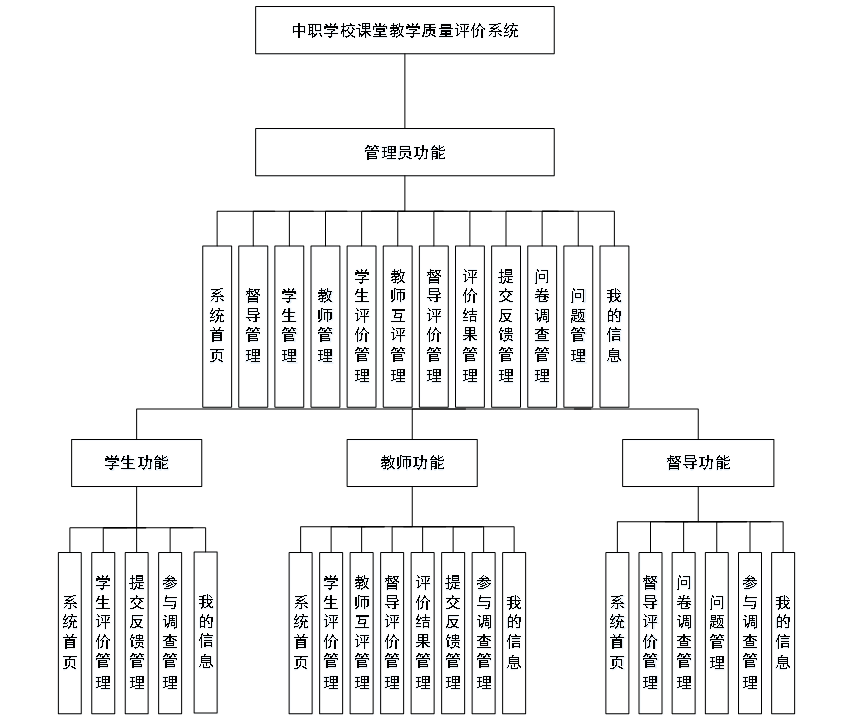 中职学校课堂教学质量评价系统

管理员功能

系统首页
督导管理
学生管理
教师管理
学生评价管理
教师互评管理
督导评价管理
评价结果管理
提交反馈管理
问卷调查管理
问题管理
我的信息

学生功能

系统首页
学生评价管理
提交反馈管理
参与调查管理
我的信息

教师功能

系统首页
学生评价管理
教师互评管理
督导评价管理
评价结果管理
提交反馈管理
参与调查管理
我的信息

督导功能

系统首页
督导评价管理
问卷调查管理
问题管理
参与调查管理
我的信息